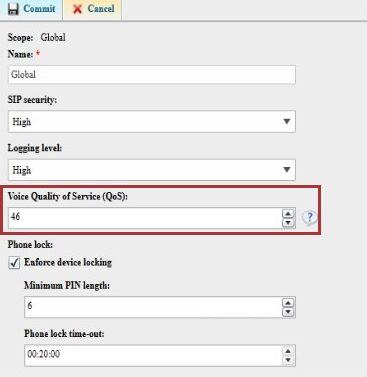 Commit Cancel

Scope: Global

Name: *

Global

SIP security:

High

Logging level:

High

Voice Quality of Service (QoS):

46

?

Phone lock:

Enforce device locking

Minimum PIN length:

6

Phone lock time-out:

00:20:00